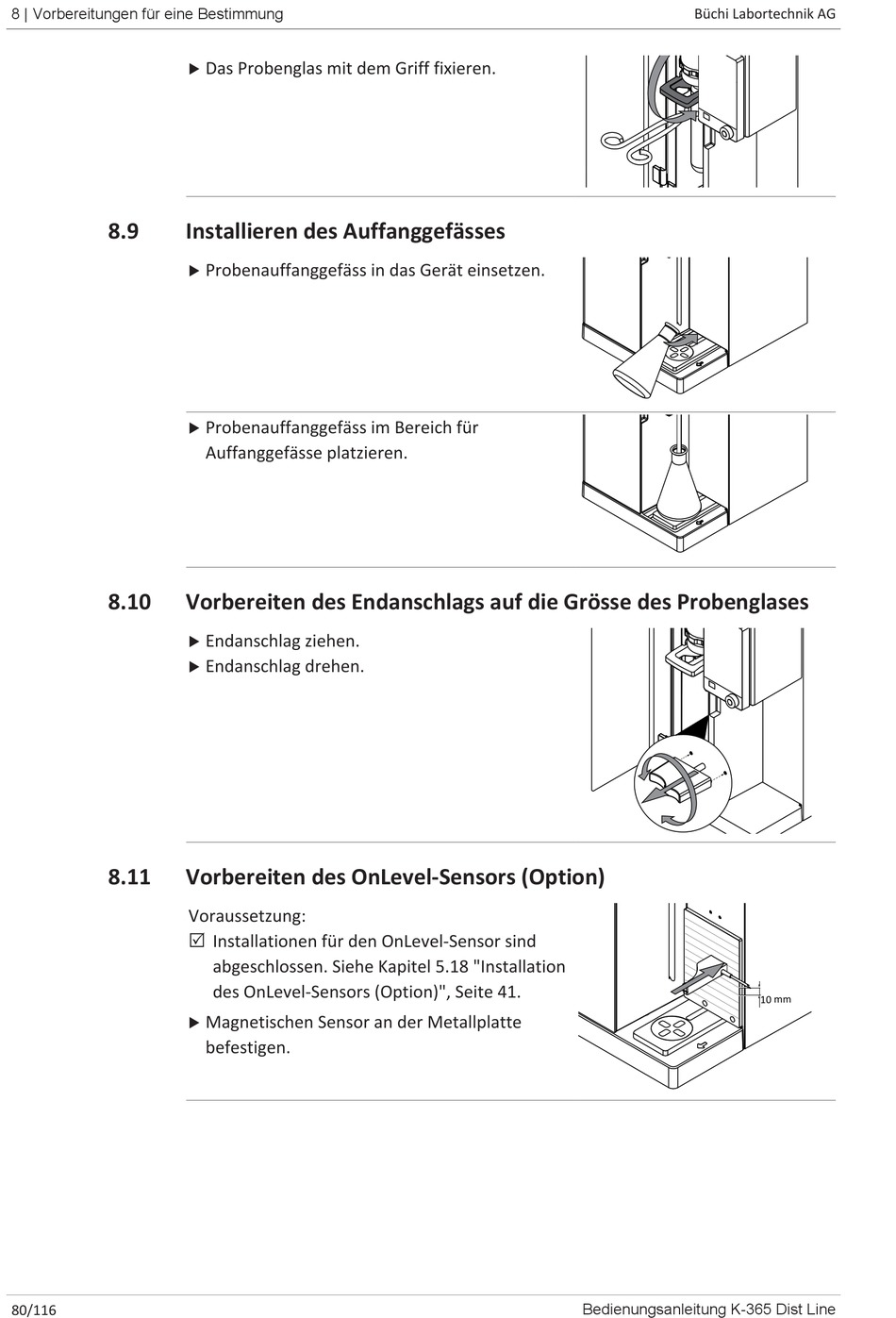 8 | Vorbereitungen für eine Bestimmung

Büchi Labortechnik AG

▶ Das Probenglas mit dem Griff fixieren.

8.9 Installieren des Auffanggefässes

▶ Probenauffanggefäss in das Gerät einsetzen.

▶ Probenauffanggefäss im Bereich für Auffanggefässe platzieren.

8.10 Vorbereiten des Endanschlags auf die Grösse des Probenglases

▶ Endanschlag ziehen.
▶ Endanschlag drehen.

8.11 Vorbereiten des OnLevel-Sensors (Option)

Voraussetzung:
☑ Installationen für den OnLevel-Sensor sind abgeschlossen. Siehe Kapitel 5.18 "Installation des OnLevel-Sensors (Option)", Seite 41.

▶ Magnetischen Sensor an der Metallplatte befestigen.

10 mm

80/116

Bedienungsanleitung K-365 Dist Line